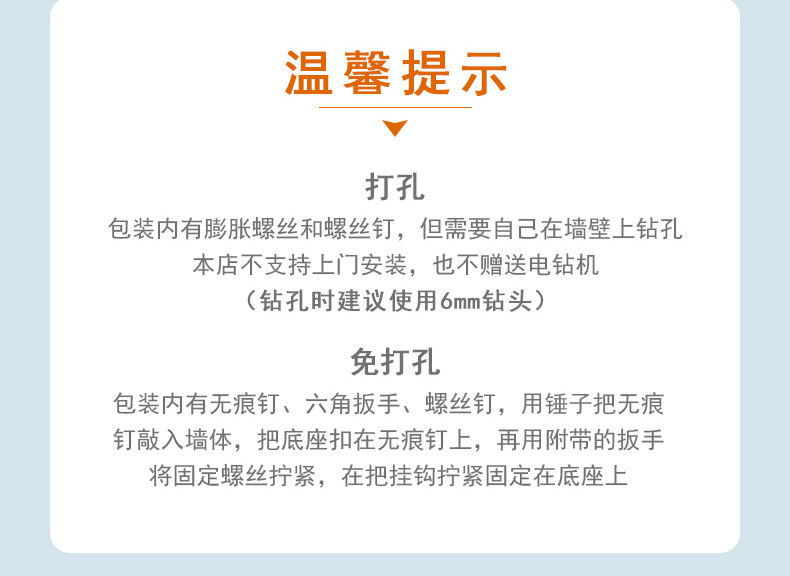 温馨提示

打孔

包装内有膨胀螺丝和螺丝钉，但需要自己在墙壁上钻孔
本店不支持上门安装，也不赠送电钻机
（钻孔时建议使用6mm钻头）

免打孔

包装内有无痕钉、六角扳手、螺丝钉，用锤子把无痕钉敲入墙体，把底座扣在无痕钉上，再用附带的扳手将固定螺丝拧紧，在把挂钩拧紧固定在底座上